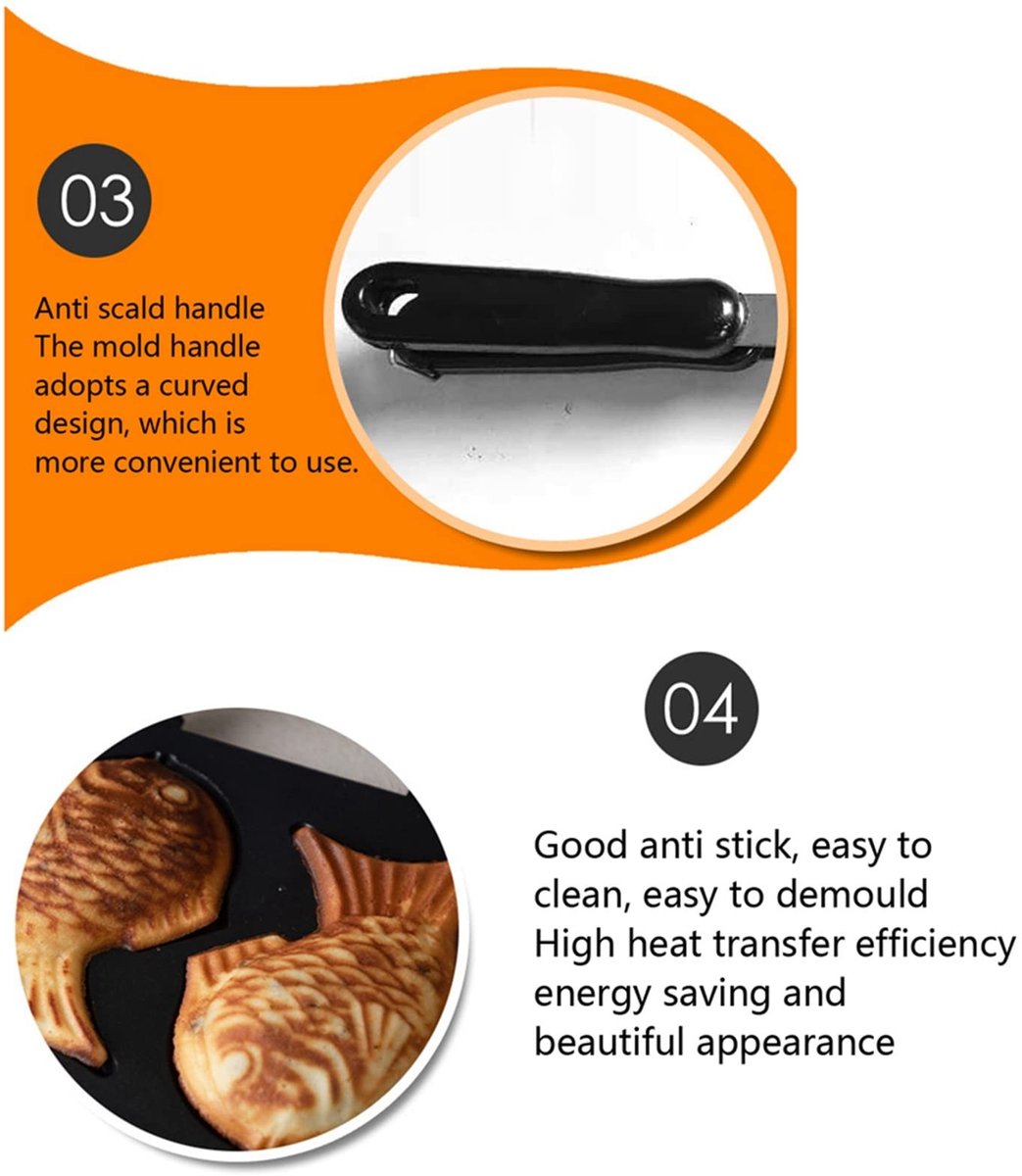 03

Anti scald handle
The mold handle adopts a curved design, which is more convenient to use.

04

Good anti stick, easy to clean, easy to demould
High heat transfer efficiency energy saving and beautiful appearance